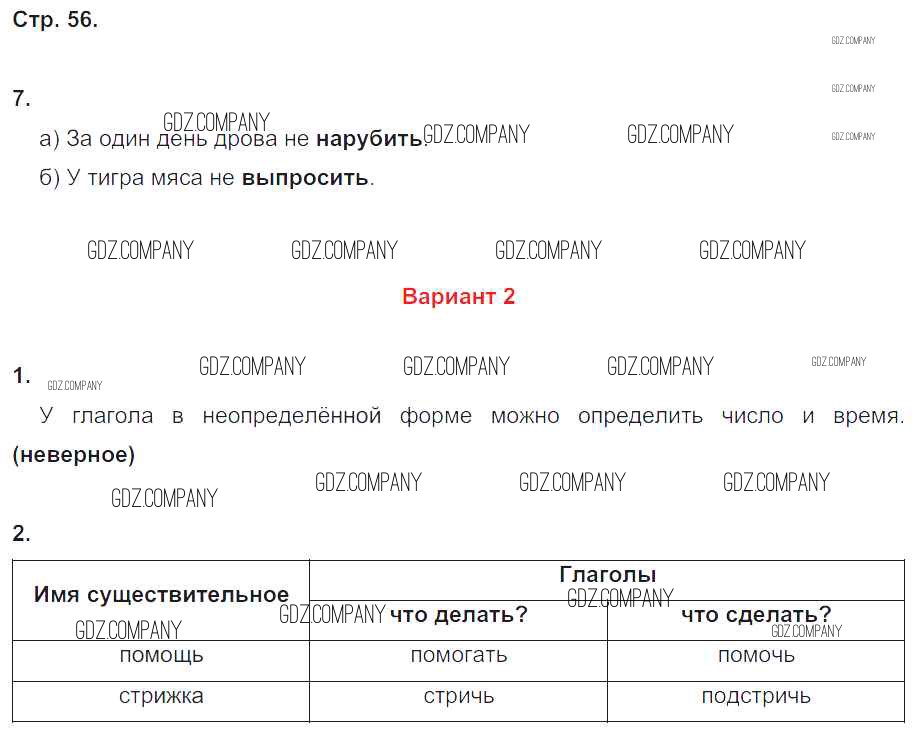 Стр. 56.

7.

а) За один день дрова не нарубить.

б) У тигра мяса не выпросить.

Вариант 2

1.

У глагола в неопределённой форме можно определить число и время. (неверное)

2.

| Имя существительное | Глаголы | |
|---|---|---|
| | что делать? | что сделать? |
| помощь | помогать | помочь |
| стрижка | стричь | подстричь |

GDZ.COMPANY